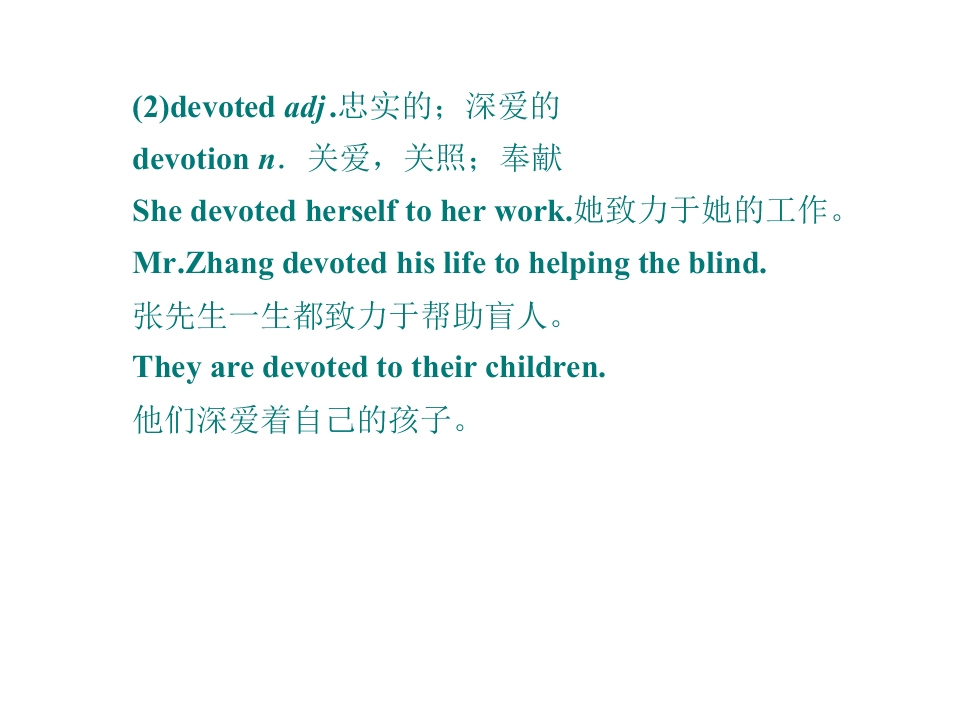 (2)devoted adj.忠实的；深爱的

devotion n.关爱，关照；奉献

She devoted herself to her work.她致力于她的工作。

Mr.Zhang devoted his life to helping the blind.

张先生一生都致力于帮助盲人。

They are devoted to their children.

他们深爱着自己的孩子。